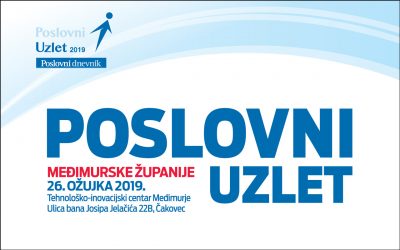 Poslovni
Uzlet 2019
Poslovni dnevnik

POSLOVNI
UZLET

MEĐIMURSKE ŽUPANIJE
26. OŽUJKA 2019.
Tehnološko-inovacijski centar Međimurje
Ulica bana Josipa Jelačića 22B, Čakovec